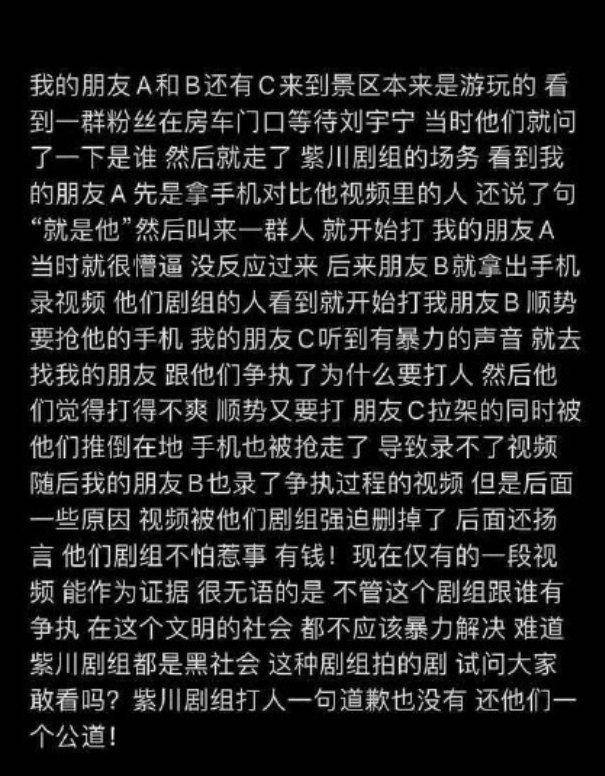 我的朋友A和B还有C来到景区本来是游玩的 看到一群粉丝在房车门口等待刘宇宁 当时他们就问了一下是谁 然后就走了 紫川剧组的场务 看到我的朋友A 先是拿手机对比他视频里的人 还说了句“就是他”然后叫来一群人 就开始打 我的朋友A当时就很懵逼 没反应过来 后来朋友B就拿出手机录视频 他们剧组的人看到就开始打我朋友B 顺势要抢他的手机 我的朋友C听到有暴力的声音 就去找我的朋友 跟他们争执了为什么要打人 然后他们觉得打得不爽 顺势又要打 朋友C拉架的同时被他们推倒在地 手机也被抢走了 导致录不了视频 随后我的朋友B也录了争执过程的视频 但是后面一些原因 视频被他们剧组强迫删掉了 后面还扬言 他们剧组不怕惹事 有钱！现在仅有的一段视频 能作为证据 很无语的是 不管这个剧组跟谁有争执 在这个文明的社会 都不应该暴力解决 难道紫川剧组都是黑社会 这种剧组拍的剧 试问大家敢看吗？紫川剧组打人一句道歉也没有 还他们一个公道！